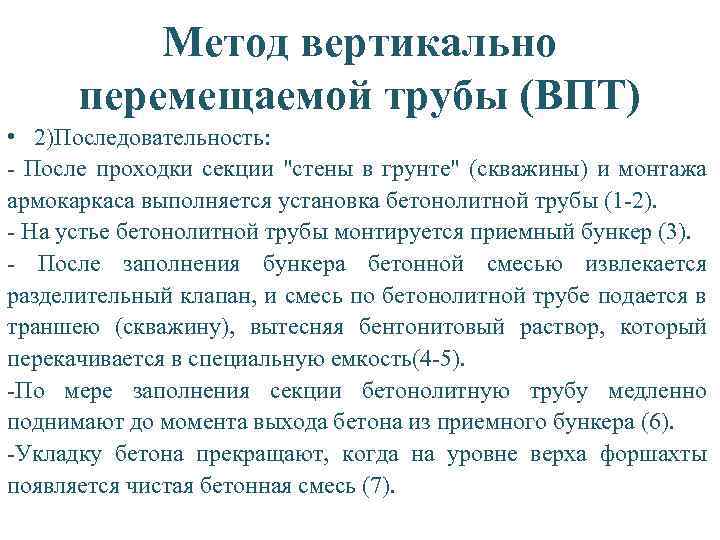 Метод вертикально перемещаемой трубы (ВПТ)

• 2)Последовательность:

- После проходки секции "стены в грунте" (скважины) и монтажа армокаркаса выполняется установка бетонолитной трубы (1-2).

- На устье бетонолитной трубы монтируется приемный бункер (3).

- После заполнения бункера бетонной смесью извлекается разделительный клапан, и смесь по бетонолитной трубе подается в траншею (скважину), вытесняя бентонитовый раствор, который перекачивается в специальную емкость(4-5).

-По мере заполнения секции бетонолитную трубу медленно поднимают до момента выхода бетона из приемного бункера (6).

-Укладку бетона прекращают, когда на уровне верха форшахты появляется чистая бетонная смесь (7).